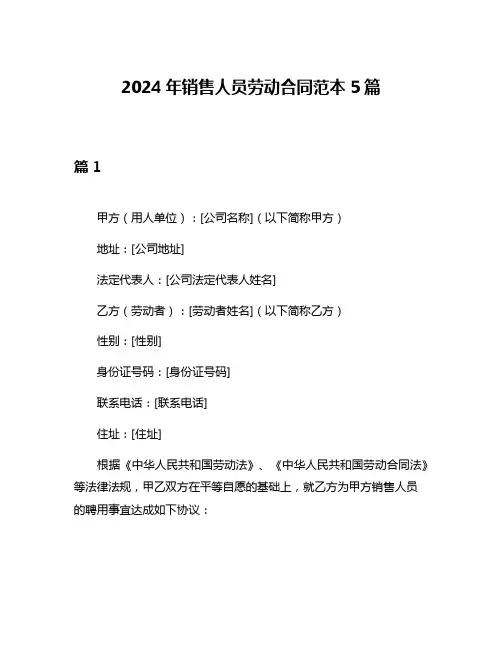 2024 年销售人员劳动合同范本 5 篇

篇 1

甲方（用人单位）：[公司名称]（以下简称甲方）

地址：[公司地址]

法定代表人：[公司法定代表人姓名]

乙方（劳动者）：[劳动者姓名]（以下简称乙方）

性别：[性别]

身份证号码：[身份证号码]

联系电话：[联系电话]

住址：[住址]

根据《中华人民共和国劳动法》、《中华人民共和国劳动合同法》等法律法规，甲乙双方在平等自愿的基础上，就乙方为甲方销售人员的聘用事宜达成如下协议：